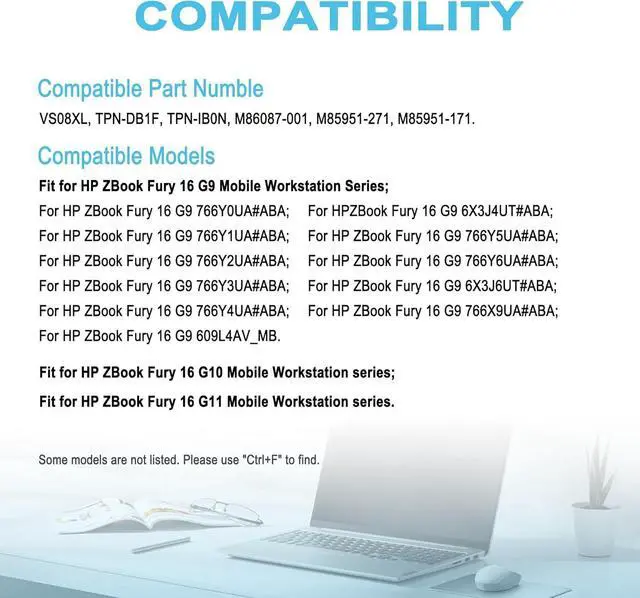 COMPATIBILITY

Compatible Part Numble

VS08XL, TPN-DB1F, TPN-IB0N, M86087-001, M85951-271, M85951-171.

Compatible Models

Fit for HP ZBook Fury 16 G9 Mobile Workstation Series;

For HP ZBook Fury 16 G9 766Y0UA#ABA;

For HP ZBook Fury 16 G9 766Y1UA#ABA;

For HP ZBook Fury 16 G9 766Y2UA#ABA;

For HP ZBook Fury 16 G9 766Y3UA#ABA;

For HP ZBook Fury 16 G9 766Y4UA#ABA;

For HP ZBook Fury 16 G9 609L4AV_MB.

For HPZBook Fury 16 G9 6X3J4UT#ABA;

For HP ZBook Fury 16 G9 766Y5UA#ABA;

For HP ZBook Fury 16 G9 766Y6UA#ABA;

For HP ZBook Fury 16 G9 6X3J6UT#ABA;

For HP ZBook Fury 16 G9 766X9UA#ABA;

Fit for HP ZBook Fury 16 G10 Mobile Workstation series;

Fit for HP ZBook Fury 16 G11 Mobile Workstation series.

Some models are not listed. Please use "Ctrl+F" to find.